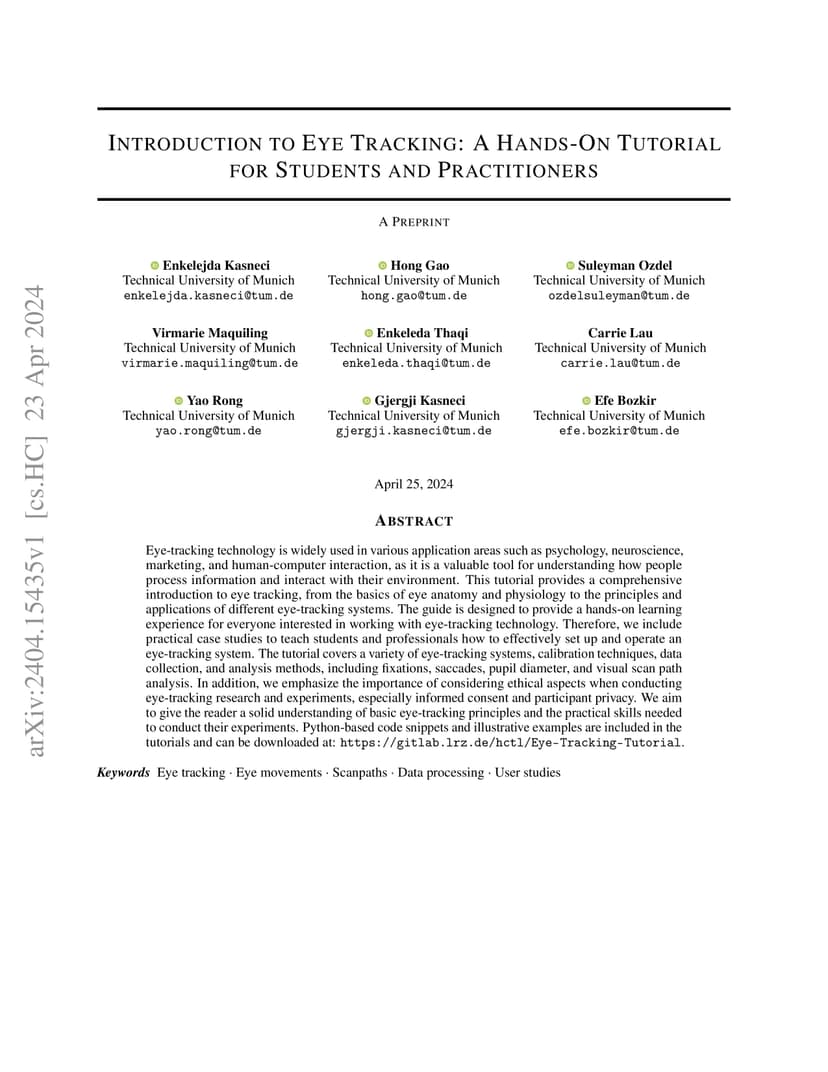 arXiv:2404.15435v1 [cs.HC] 23 Apr 2024

INTRODUCTION TO EYE TRACKING: A HANDS-ON TUTORIAL FOR STUDENTS AND PRACTITIONERS

A PREPRINT

Enkelejda Kasneci
Technical University of Munich
enkelejda.kasneci@tum.de

Hong Gao
Technical University of Munich
hong.gao@tum.de

Suleyman Ozdel
Technical University of Munich
ozdelsuleyman@tum.de

Virmarie Maquiling
Technical University of Munich
virmarie.maquiling@tum.de

Enkeleda Thaqi
Technical University of Munich
enkeleda.thaqi@tum.de

Carrie Lau
Technical University of Munich
carrie.lau@tum.de

Yao Rong
Technical University of Munich
yao.rong@tum.de

Gjergji Kasneci
Technical University of Munich
gjergji.kasneci@tum.de

Efe Bozkir
Technical University of Munich
efe.bozkir@tum.de

April 25, 2024

ABSTRACT

Eye-tracking technology is widely used in various application areas such as psychology, neuroscience, marketing, and human-computer interaction, as it is a valuable tool for understanding how people process information and interact with their environment. This tutorial provides a comprehensive introduction to eye tracking, from the basics of eye anatomy and physiology to the principles and applications of different eye-tracking systems. The guide is designed to provide a hands-on learning experience for everyone interested in working with eye-tracking technology. Therefore, we include practical case studies to teach students and professionals how to effectively set up and operate an eye-tracking system. The tutorial covers a variety of eye-tracking systems, calibration techniques, data collection, and analysis methods, including fixations, saccades, pupil diameter, and visual scan path analysis. In addition, we emphasize the importance of considering ethical aspects when conducting eye-tracking research and experiments, especially informed consent and participant privacy. We aim to give the reader a solid understanding of basic eye-tracking principles and the practical skills needed to conduct their experiments. Python-based code snippets and illustrative examples are included in the tutorials and can be downloaded at: https://gitlab.lrz.de/hctl/Eye-Tracking-Tutorial.

Keywords Eye tracking · Eye movements · Scanpaths · Data processing · User studies